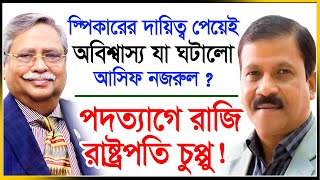 স্পিকারের দায়িত্ব পেয়েই অবিশ্বাস্য যা ঘটালো আসিফ নজরুল ?

পদত্যাগে রাজি রাষ্ট্রপতি চুপ্পু !